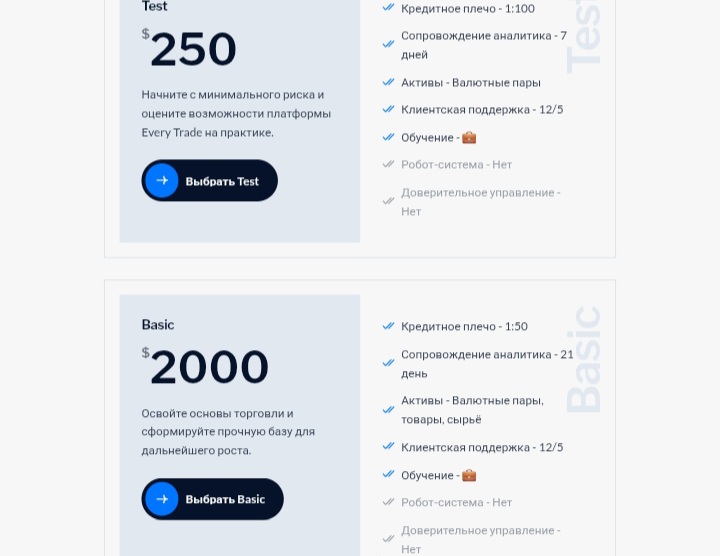 Test

$250

Начните с минимального риска и оцените возможности платформы Every Trade на практике.

Выбрать Test

Кредитное плечо - 1:100

Сопровождение аналитика - 7 дней

Активы - Валютные пары

Клиентская поддержка - 12/5

Обучение - 💼

Робот-система - Нет

Доверительное управление - Нет

Test

Basic

$2000

Освойте основы торговли и сформируйте прочную базу для дальнейшего роста.

Выбрать Basic

Кредитное плечо - 1:50

Сопровождение аналитика - 21 день

Активы - Валютные пары, товары, сырьё

Клиентская поддержка - 12/5

Обучение - 💼

Робот-система - Нет

Доверительное управление - Нет

Basic